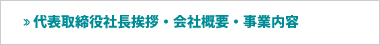 » 代表取締役社長挨拶・会社概要・事業内容